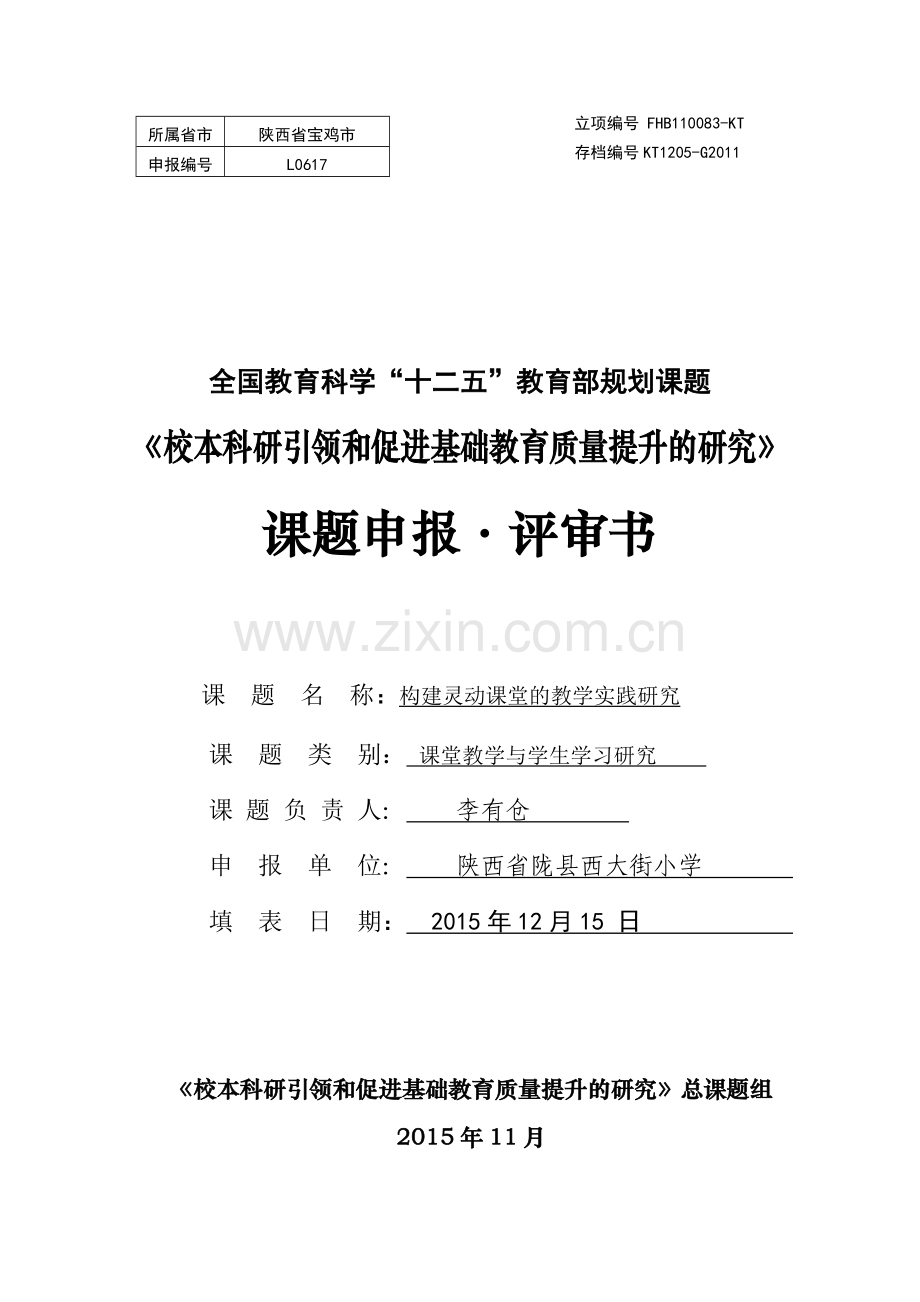 | 所属省市 | 陕西省宝鸡市 |
|---|---|
| 申报编号 | L0617 |

立项编号 FHB110083-KT
存档编号 KT1205-G2011

全国教育科学“十二五”教育部规划课题
《校本科研引领和促进基础教育质量提升的研究》

课题申报·评审书

www.zixin.com.cn

课 题 名 称：构建灵动课堂的教学实践研究

课 题 类 别： 课堂教学与学生学习研究

课 题 负 责 人: 李有仓

申 报 单 位: 陕西省陇县西大街小学

填 表 日 期： 2015 年 12 月 15 日

《校本科研引领和促进基础教育质量提升的研究》总课题组

2015 年 11 月